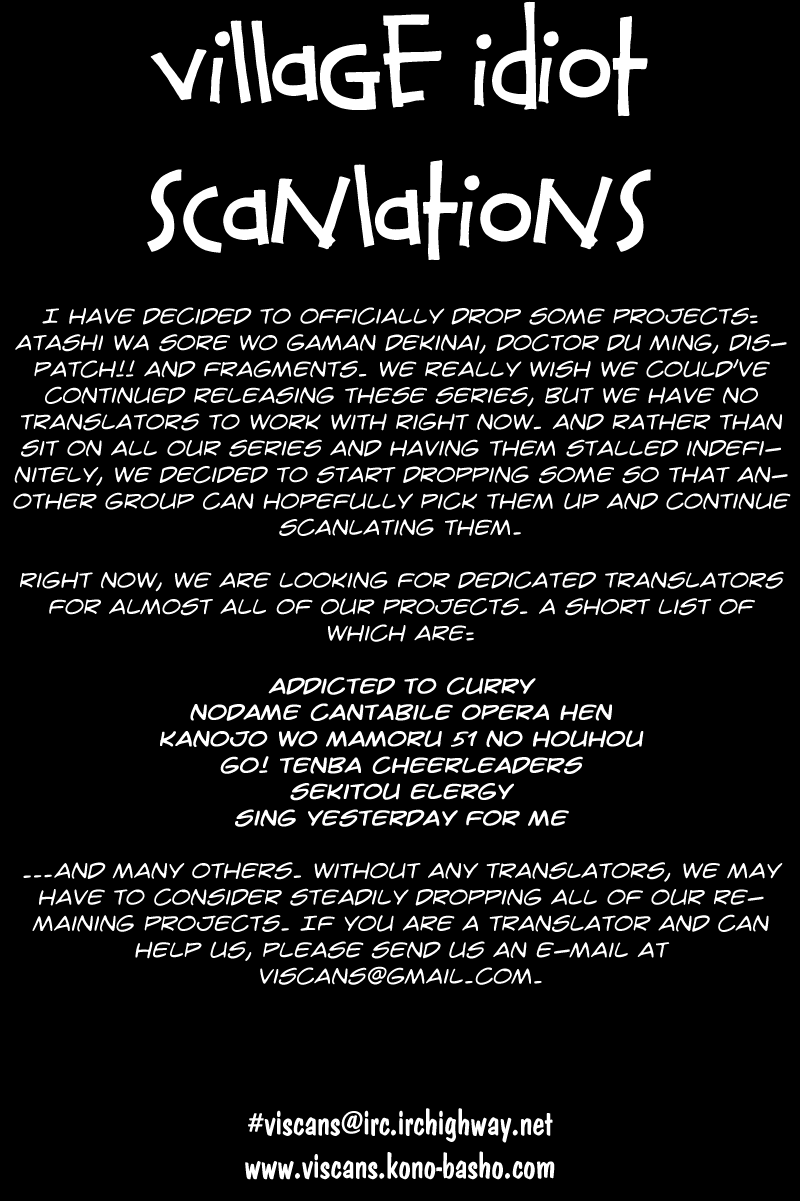 villaGE idiot

ScaNlatioNS

I HAVE DECIDED TO OFFICIALLY DROP SOME PROJECTS: ATASHI WA SORE WO GAMAN DEKINAI, DOCTOR DU MING, DISPATCH!! AND FRAGMENTS. WE REALLY WISH WE COULD'VE CONTINUED RELEASING THESE SERIES, BUT WE HAVE NO TRANSLATORS TO WORK WITH RIGHT NOW. AND RATHER THAN SIT ON ALL OUR SERIES AND HAVING THEM STALLED INDEFINITELY, WE DECIDED TO START DROPPING SOME SO THAT ANOTHER GROUP CAN HOPEFULLY PICK THEM UP AND CONTINUE SCANLATING THEM.

RIGHT NOW, WE ARE LOOKING FOR DEDICATED TRANSLATORS FOR ALMOST ALL OF OUR PROJECTS. A SHORT LIST OF WHICH ARE:

ADDICTED TO CURRY
NODAME CANTABILE OPERA HEN
KANOJO WO MAMORU 51 NO HOUHOU
GO! TENBA CHEERLEADERS
SEKITOU ELERGY
SING YESTERDAY FOR ME

...AND MANY OTHERS. WITHOUT ANY TRANSLATORS, WE MAY HAVE TO CONSIDER STEADILY DROPPING ALL OF OUR REMAINING PROJECTS. IF YOU ARE A TRANSLATOR AND CAN HELP US, PLEASE SEND US AN E-MAIL AT VISCANS@GMAIL.COM.

#viscans@irc.irchighway.net
www.viscans.kono-basho.com